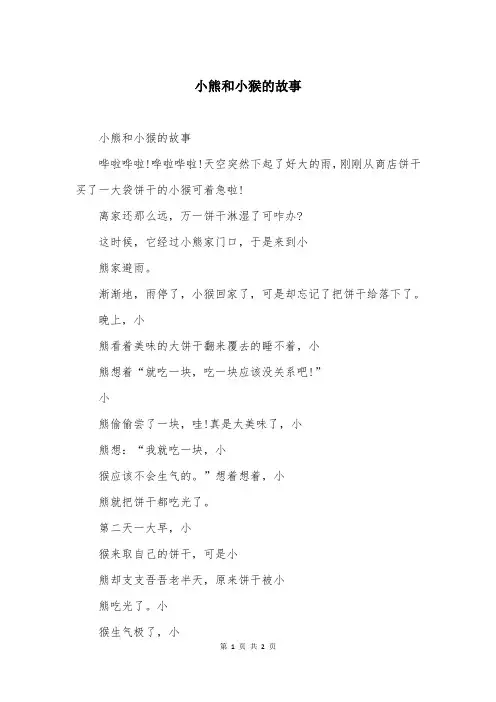 小熊和小猴的故事

小熊和小猴的故事

哗啦哗啦!哗啦哗啦!天空突然下起了好大的雨,刚刚从商店饼干买了一大袋饼干的小猴可着急啦!

离家还那么远，万一饼干淋湿了可咋办?

这时候，它经过小熊家门口，于是来到小

熊家避雨。

渐渐地，雨停了，小猴回家了，可是却忘记了把饼干给落下了。

晚上，小

熊看着美味的大饼干翻来覆去的睡不着，小

熊想着“就吃一块，吃一块应该没关系吧!”

小

熊偷偷尝了一块，哇!真是太美味了，小

熊想：“我就吃一块，小

猴应该不会生气的。”想着想着，小

熊就把饼干都吃光了。

第二天一大早，小

猴来取自己的饼干，可是小

熊却支支吾吾老半天，原来饼干被小

熊吃光了。小

猴生气极了，小

第 1 页 共 2 页